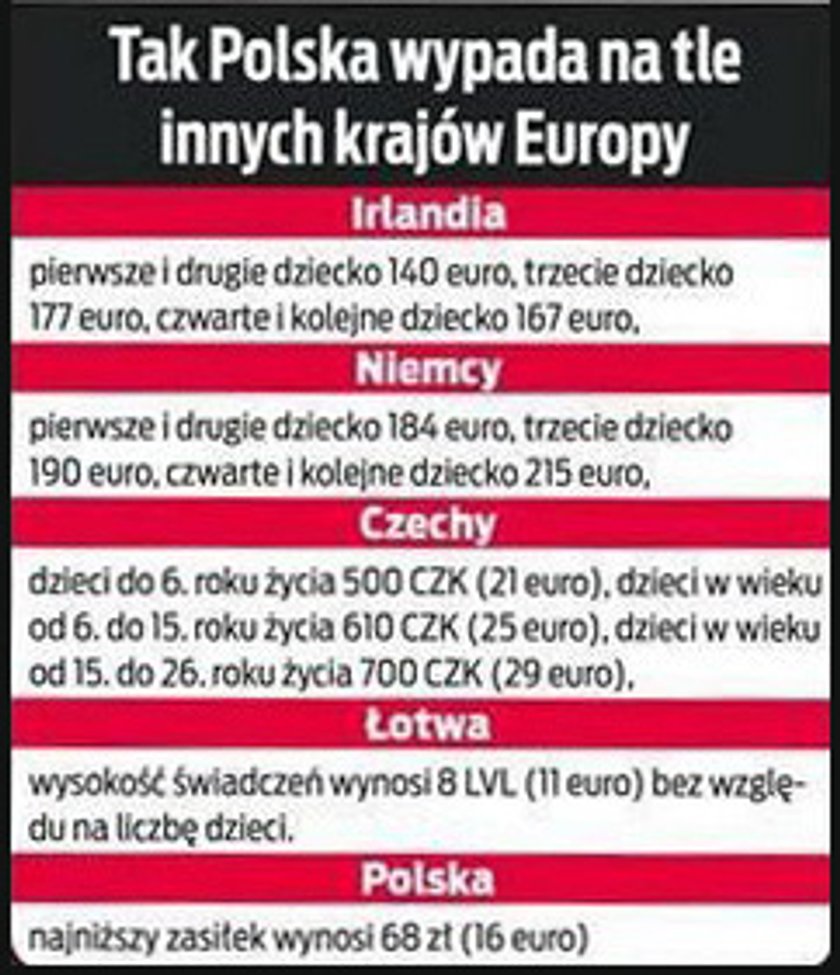 Tak Polska wypada na tle innych krajów Europy

Irlandia

pierwsze i drugie dziecko 140 euro, trzecie dziecko 177 euro, czwarte i kolejne dziecko 167 euro,

Niemcy

pierwsze i drugie dziecko 184 euro, trzecie dziecko 190 euro, czwarte i kolejne dziecko 215 euro,

Czechy

dzieci do 6. roku życia 500 CZK (21 euro), dzieci w wieku od 6. do 15. roku życia 610 CZK (25 euro), dzieci w wieku od 15. do 26. roku życia 700 CZK (29 euro),

Łotwa

wysokość świadczeń wynosi 8 LVL (11 euro) bez względu na liczbę dzieci.

Polska

najniższy zasiłek wynosi 68 zł (16 euro)